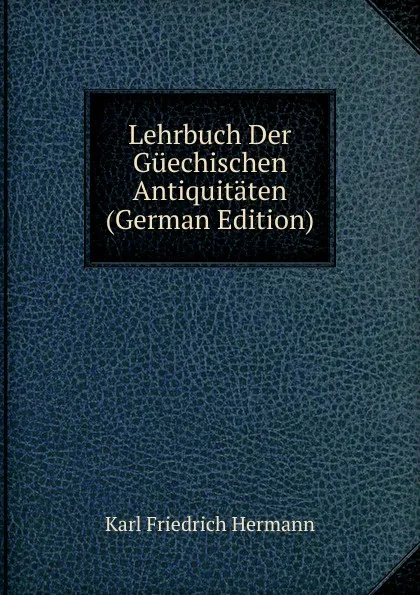 Lehrbuch Der Güechischen Antiquitäten (German Edition)

Karl Friedrich Hermann